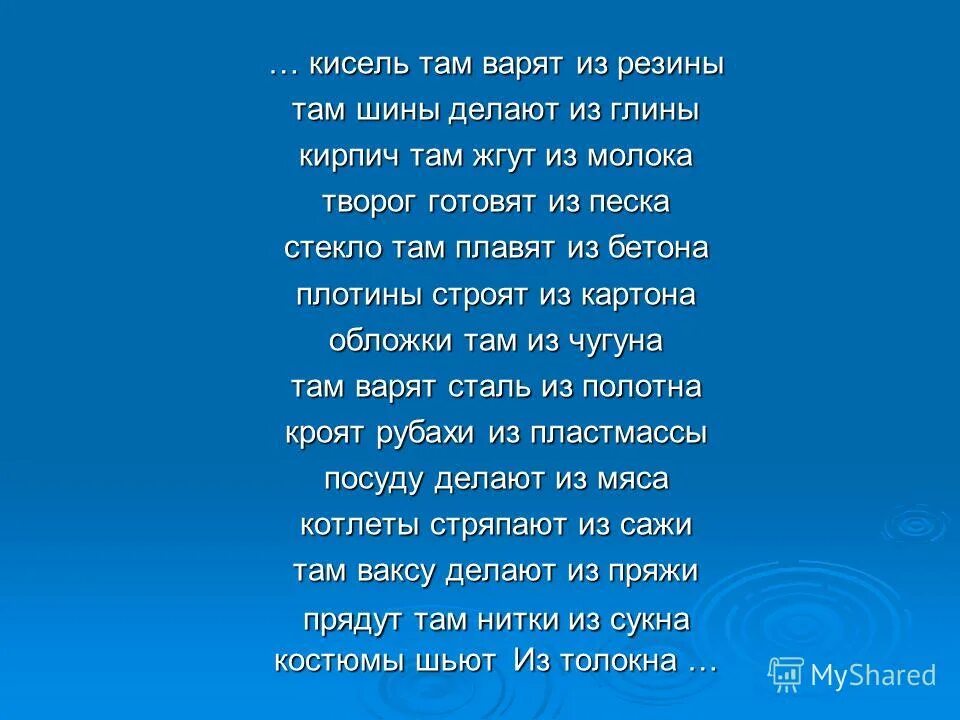 … кисель там варят из резины
там шины делают из глины
кирпич там жгут из молока
творог готовят из песка
стекло там плавят из бетона
плотины строят из картона
обложки там из чугуна
там варят сталь из полотна
кроят рубахи из пластмассы
посуду делают из мяса
котлеты стряпают из сажи
там ваксу делают из пряжи
прядут там нитки из сукна
костюмы шьют Из толокна …

MyShared